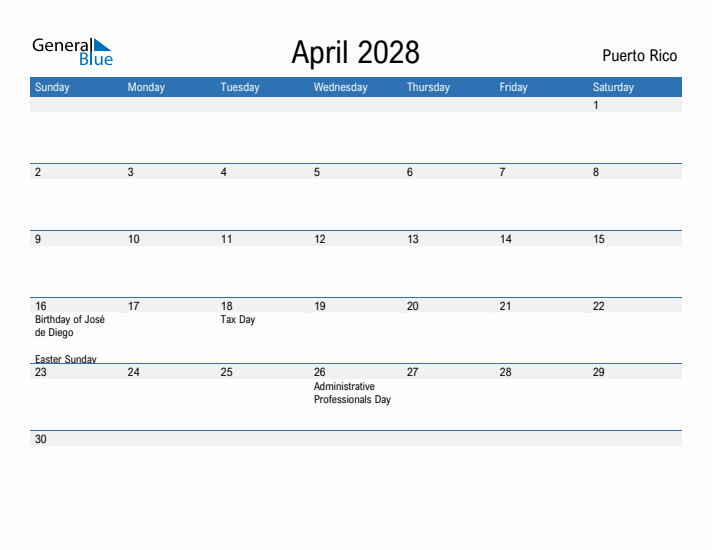 General Blue

April 2028

Puerto Rico

| Sunday | Monday | Tuesday | Wednesday | Thursday | Friday | Saturday |
|---|---|---|---|---|---|---|
| | | | | | | 1 |
| 2 | 3 | 4 | 5 | 6 | 7 | 8 |
| 9 | 10 | 11 | 12 | 13 | 14 | 15 |
| 16 Birthday of José de Diego Easter Sunday | 17 | 18 Tax Day | 19 | 20 | 21 | 22 |
| 23 | 24 | 25 | 26 Administrative Professionals Day | 27 | 28 | 29 |
| 30 | | | | | | |